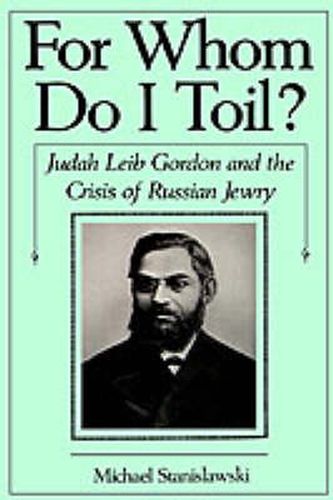 For Whom Do I Toil?

Judah Leib Gordon and the Crisis of Russian Jewry

Michael Stanislawski